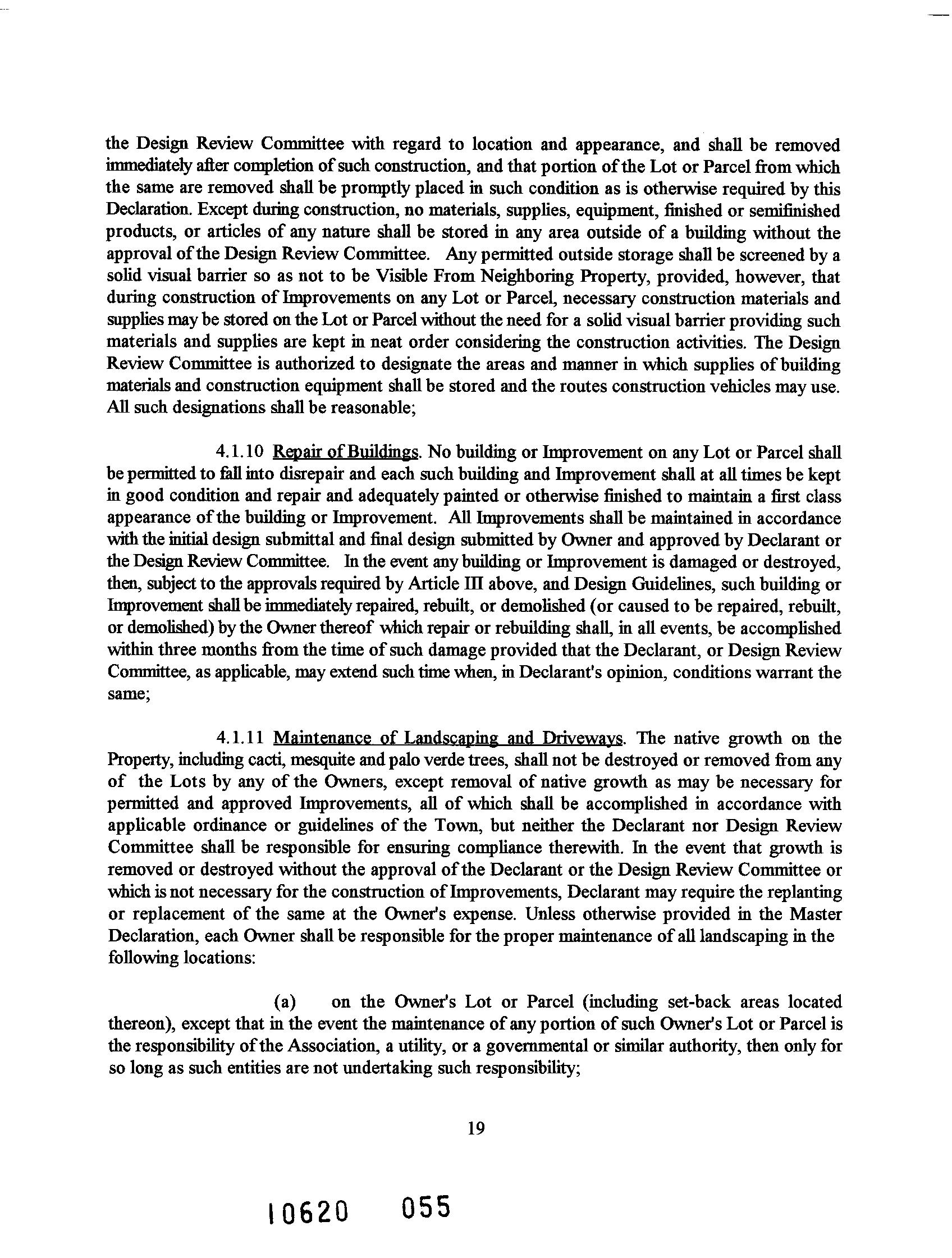 the Design Review Committee with regard to location and appearance, and shall be removed immediately after completion of such construction, and that portion of the Lot or Parcel from which the same are removed shall be promptly placed in such condition as is otherwise required by this Declaration. Except during construction, no materials, supplies, equipment, finished or semifinished products, or articles of any nature shall be stored in any area outside of a building without the approval of the Design Review Committee. Any permitted outside storage shall be screened by a solid visual barrier so as not to be Visible From Neighboring Property, provided, however, that during construction of Improvements on any Lot or Parcel, necessary construction materials and supplies may be stored on the Lot or Parcel without the need for a solid visual barrier providing such materials and supplies are kept in neat order considering the construction activities. The Design Review Committee is authorized to designate the areas and manner in which supplies of building materials and construction equipment shall be stored and the routes construction vehicles may use. All such designations shall be reasonable;

4.1.10 Repair of Buildings. No building or Improvement on any Lot or Parcel shall be permitted to fall into disrepair and each such building and Improvement shall at all times be kept in good condition and repair and adequately painted or otherwise finished to maintain a first class appearance of the building or Improvement. All Improvements shall be maintained in accordance with the initial design submittal and final design submitted by Owner and approved by Declarant or the Design Review Committee. In the event any building or Improvement is damaged or destroyed, then, subject to the approvals required by Article III above, and Design Guidelines, such building or Improvement shall be immediately repaired, rebuilt, or demolished (or caused to be repaired, rebuilt, or demolished) by the Owner thereof which repair or rebuilding shall, in all events, be accomplished within three months from the time of such damage provided that the Declarant, or Design Review Committee, as applicable, may extend such time when, in Declarant's opinion, conditions warrant the same;

4.1.11 Maintenance of Landscaping and Driveways. The native growth on the Property, including cacti, mesquite and palo verde trees, shall not be destroyed or removed from any of the Lots by any of the Owners, except removal of native growth as may be necessary for permitted and approved Improvements, all of which shall be accomplished in accordance with applicable ordinance or guidelines of the Town, but neither the Declarant nor Design Review Committee shall be responsible for ensuring compliance therewith. In the event that growth is removed or destroyed without the approval of the Declarant or the Design Review Committee or which is not necessary for the construction of Improvements, Declarant may require the replanting or replacement of the same at the Owner's expense. Unless otherwise provided in the Master Declaration, each Owner shall be responsible for the proper maintenance of all landscaping in the following locations:

(a) on the Owner's Lot or Parcel (including set-back areas located thereon), except that in the event the maintenance of any portion of such Owner's Lot or Parcel is the responsibility of the Association, a utility, or a governmental or similar authority, then only for so long as such entities are not undertaking such responsibility;

19

10620 055